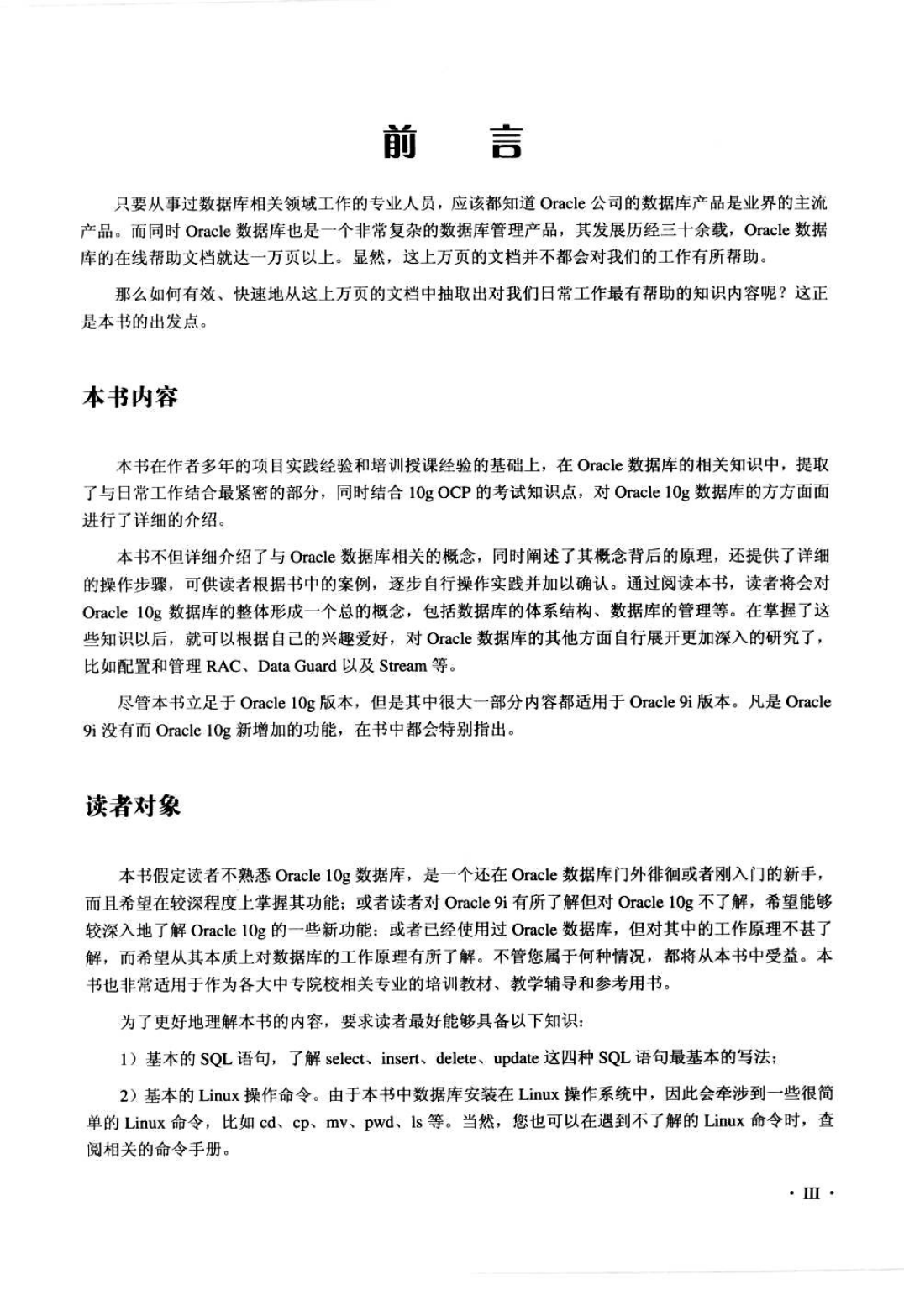 前　言

只要从事过数据库相关领域工作的专业人员，应该都知道 Oracle 公司的数据库产品是业界的主流产品。而同时 Oracle 数据库也是一个非常复杂的数据库管理产品，其发展历经三十余载，Oracle 数据库的在线帮助文档就达一万页以上。显然，这上万页的文档并不都会对我们的工作有所帮助。

那么如何有效、快速地从这上万页的文档中抽取出对我们日常工作最有帮助的知识内容呢？这正是本书的出发点。

本书内容

本书在作者多年的项目实践经验和培训授课经验的基础上，在 Oracle 数据库的相关知识中，提取了与日常工作结合最紧密的部分，同时结合 10g OCP 的考试知识点，对 Oracle 10g 数据库的方方面面进行了详细的介绍。

本书不但详细介绍了与 Oracle 数据库相关的概念，同时阐述了其概念背后的原理，还提供了详细的操作步骤，可供读者根据书中的案例，逐步自行操作实践并加以确认。通过阅读本书，读者将会对 Oracle 10g 数据库的整体形成一个总的概念，包括数据库的体系结构、数据库的管理等。在掌握了这些知识以后，就可以根据自己的兴趣爱好，对 Oracle 数据库的其他方面自行展开更加深入的研究了，比如配置和管理 RAC、Data Guard 以及 Stream 等。

尽管本书立足于 Oracle 10g 版本，但是其中很大一部分内容都适用于 Oracle 9i 版本。凡是 Oracle 9i 没有而 Oracle 10g 新增加的功能，在书中都会特别指出。

读者对象

本书假定读者不熟悉 Oracle 10g 数据库，是一个还在 Oracle 数据库门外徘徊或者刚入门的新手，而且希望在较深程度上掌握其功能；或者读者对 Oracle 9i 有所了解但对 Oracle 10g 不了解，希望能够较深入地了解 Oracle 10g 的一些新功能；或者已经使用过 Oracle 数据库，但对其中的工作原理不甚了解，而希望从其本质上对数据库的工作原理有所了解。不管您属于何种情况，都将从本书中受益。本书也非常适用于作为各大中专院校相关专业的培训教材、教学辅导和参考用书。

为了更好地理解本书的内容，要求读者最好能够具备以下知识：

1）基本的 SQL 语句，了解 select、insert、delete、update 这四种 SQL 语句最基本的写法；

2）基本的 Linux 操作命令。由于本书中数据库安装在 Linux 操作系统中，因此会牵涉到一些很简单的 Linux 命令，比如 cd、cp、mv、pwd、ls 等。当然，您也可以在遇到不了解的 Linux 命令时，查阅相关的命令手册。

· III ·